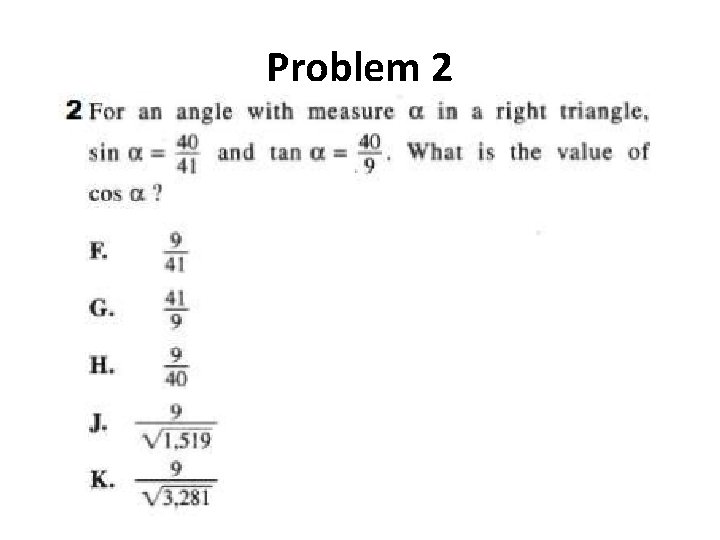 Problem 2

2 For an angle with measure $\alpha$ in a right triangle, $\sin \alpha = \frac{40}{41}$ and $\tan \alpha = \frac{40}{9}$. What is the value of $\cos \alpha$ ?

F. $\frac{9}{41}$

G. $\frac{41}{9}$

H. $\frac{9}{40}$

J. $\frac{9}{\sqrt{1,519}}$

K. $\frac{9}{\sqrt{3,281}}$